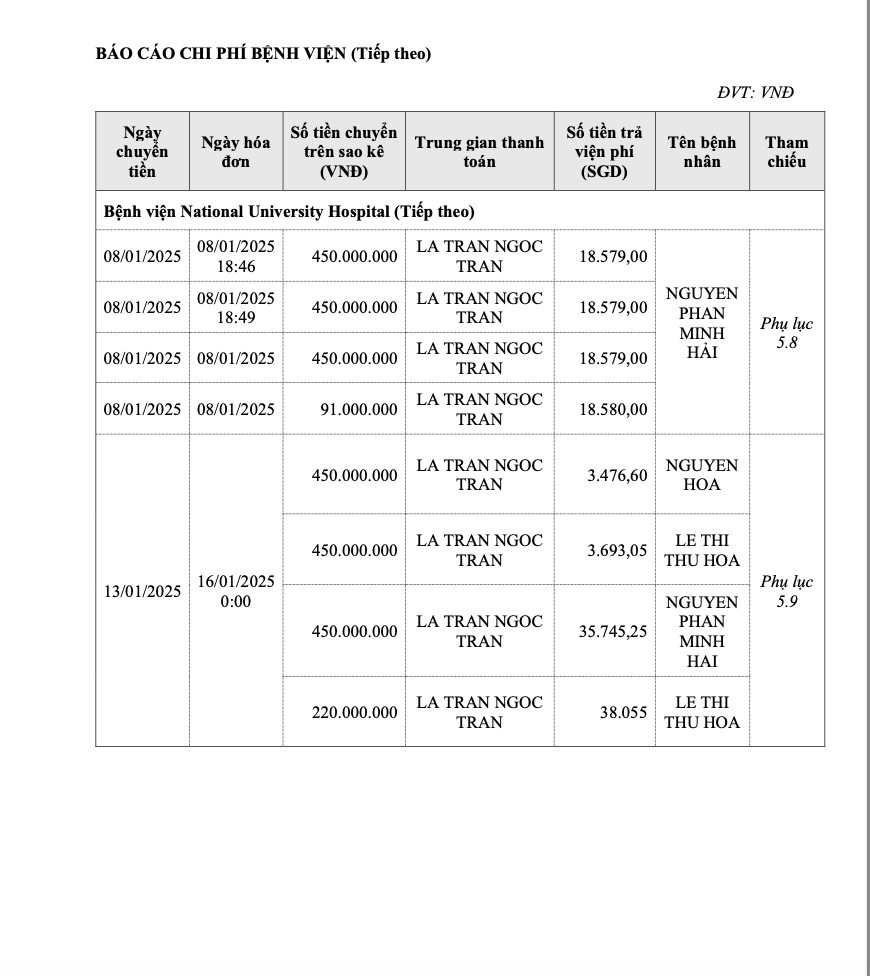 BÁO CÁO CHI PHÍ BỆNH VIỆN (Tiếp theo)

ĐVT: VNĐ

| Ngày chuyển tiền | Ngày hóa đơn | Số tiền chuyển trên sao kê (VNĐ) | Trung gian thanh toán | Số tiền trả viện phí (SGD) | Tên bệnh nhân | Tham chiếu |
|---|---|---|---|---|---|---|
| Bệnh viện National University Hospital (Tiếp theo) | | | | | | |
| 08/01/2025 | 08/01/2025 18:46 | 450.000.000 | LA TRAN NGOC TRAN | 18.579,00 | NGUYEN PHAN MINH HẢI | Phụ lục 5.8 |
| 08/01/2025 | 08/01/2025 18:49 | 450.000.000 | LA TRAN NGOC TRAN | 18.579,00 | | |
| 08/01/2025 | 08/01/2025 | 450.000.000 | LA TRAN NGOC TRAN | 18.579,00 | | |
| 08/01/2025 | 08/01/2025 | 91.000.000 | LA TRAN NGOC TRAN | 18.580,00 | | |
| 13/01/2025 | 16/01/2025 0:00 | 450.000.000 | LA TRAN NGOC TRAN | 3.476,60 | NGUYEN HOA | Phụ lục 5.9 |
| | | 450.000.000 | LA TRAN NGOC TRAN | 3.693,05 | LE THI THU HOA | |
| | | 450.000.000 | LA TRAN NGOC TRAN | 35.745,25 | NGUYEN PHAN MINH HAI | |
| | | 220.000.000 | LA TRAN NGOC TRAN | 38.055 | LE THI THU HOA | |